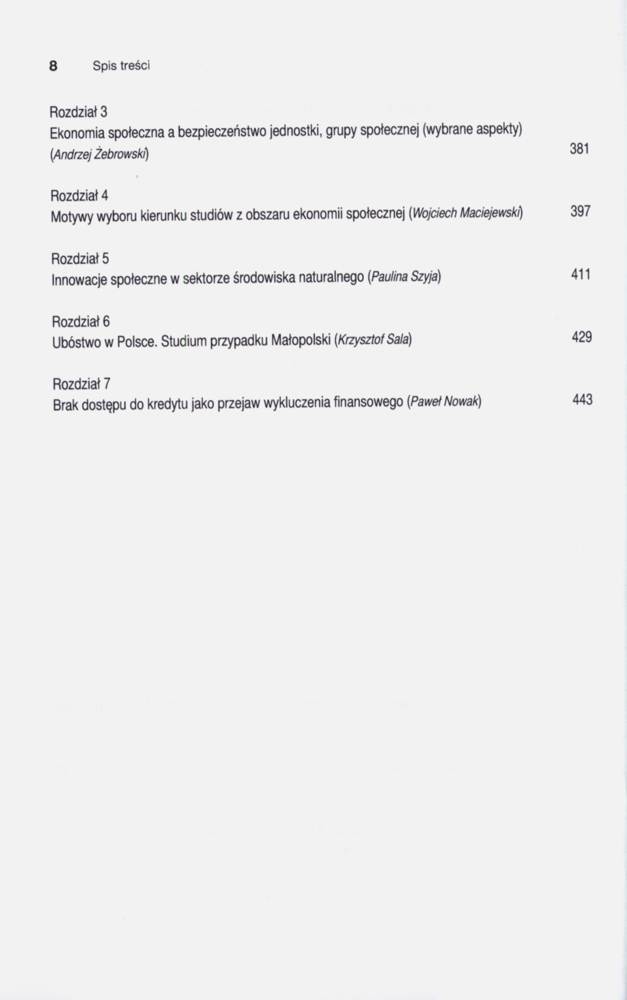 8 Spis treści

Rozdział 3
Ekonomia społeczna a bezpieczeństwo jednostki, grupy społecznej (wybrane aspekty) (Andrzej Żebrowski) 381

Rozdział 4
Motywy wyboru kierunku studiów z obszaru ekonomii społecznej (Wojciech Maciejewski) 397

Rozdział 5
Innowacje społeczne w sektorze środowiska naturalnego (Paulina Szyja) 411

Rozdział 6
Ubóstwo w Polsce. Studium przypadku Małopolski (Krzysztof Sala) 429

Rozdział 7
Brak dostępu do kredytu jako przejaw wykluczenia finansowego (Paweł Nowak) 443